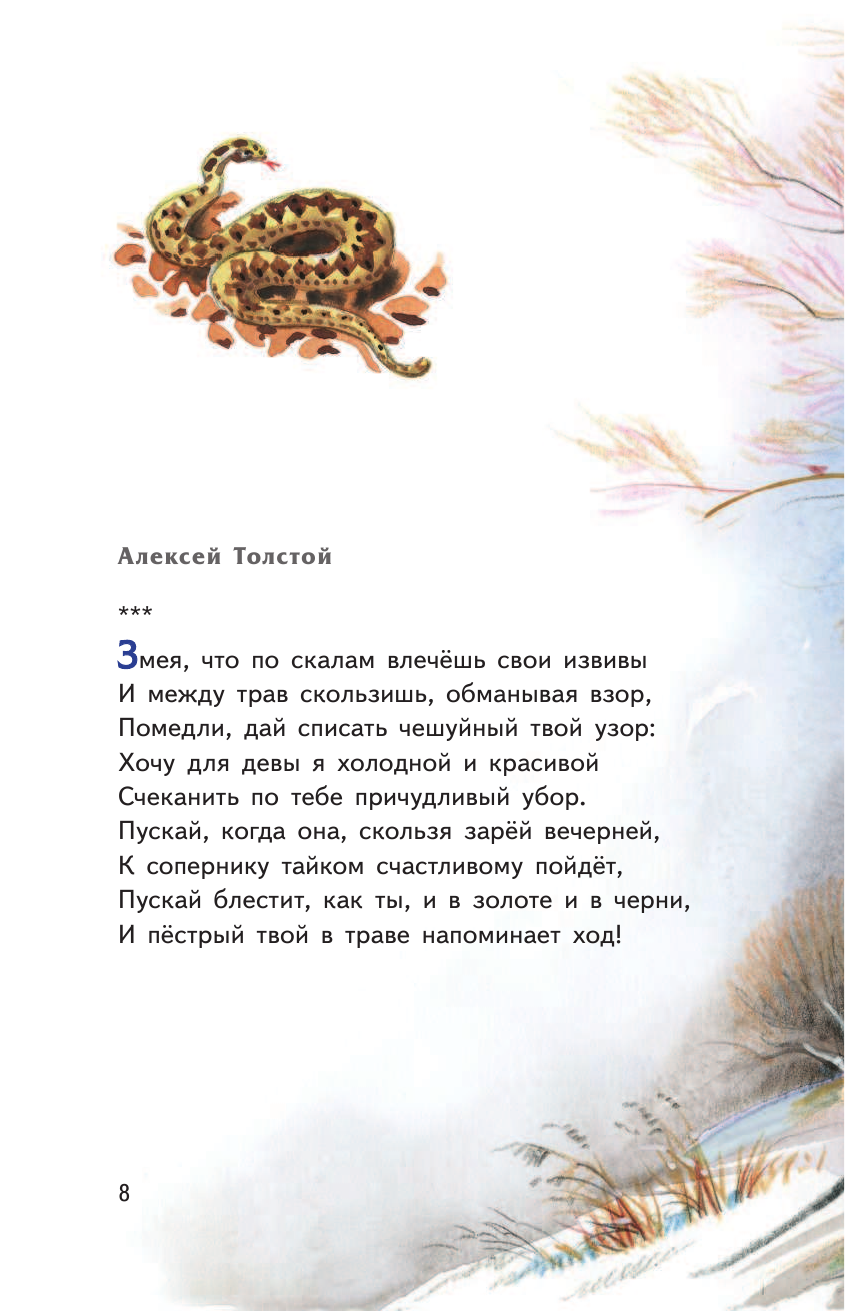 Алексей Толстой

***

Змея, что по скалам влечёшь свои извивы
И между трав скользишь, обманывая взор,
Помедли, дай списать чешуйный твой узор:
Хочу для девы я холодной и красивой
Счеканить по тебе причудливый убор.
Пускай, когда она, скользя зарёй вечерней,
К сопернику тайком счастливому пойдёт,
Пускай блестит, как ты, и в золоте и в черни,
И пёстрый твой в траве напоминает ход!

8